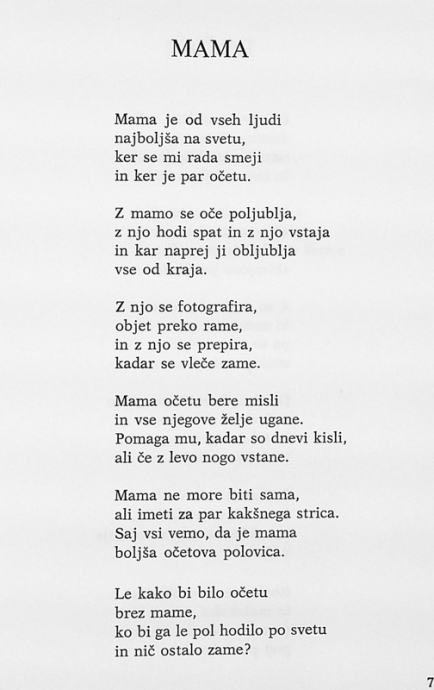 MAMA

Mama je od vseh ljudi
najboljša na svetu,
ker se mi rada smeji
in ker je par očetu.

Z mamo se oče poljublja,
z njo hodi spat in z njo vstaja
in kar naprej ji obljublja
vse od kraja.

Z njo se fotografira,
objet preko rame,
in z njo se prepira,
kadar se vleče zame.

Mama očetu bere misli
in vse njegove želje ugane.
Pomaga mu, kadar so dnevi kisli,
ali če z levo nogo vstane.

Mama ne more biti sama,
ali imeti za par kakšnega strica.
Saj vsi vemo, da je mama
boljša očetova polovica.

Le kako bi bilo očetu
brez mame,
ko bi ga le pol hodilo po svetu
in nič ostalo zame?

7